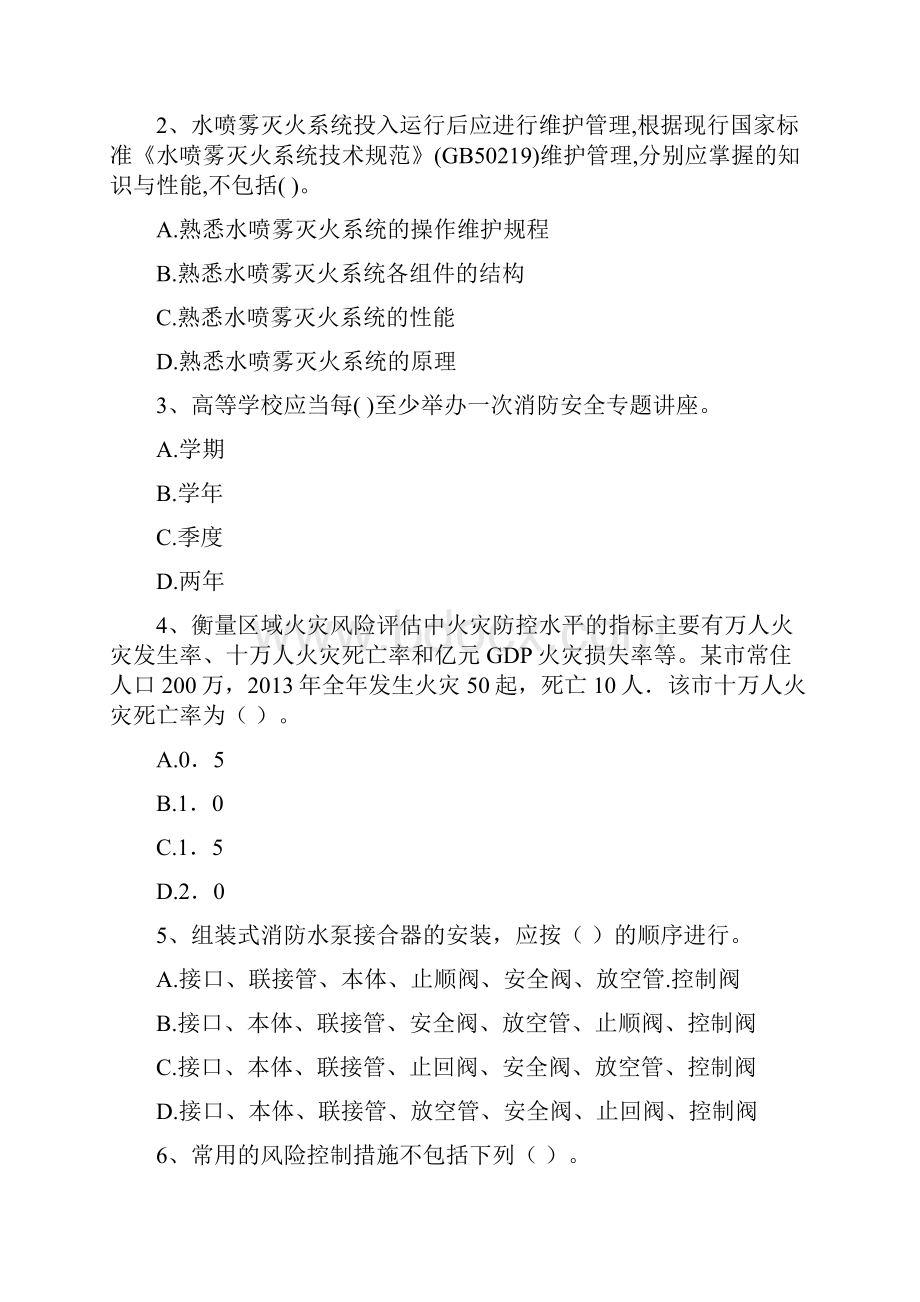 2、水喷雾灭火系统投入运行后应进行维护管理,根据现行国家标准《水喷雾灭火系统技术规范》(GB50219)维护管理,分别应掌握的知识与性能,不包括( )。

A.熟悉水喷雾灭火系统的操作维护规程

B.熟悉水喷雾灭火系统各组件的结构

C.熟悉水喷雾灭火系统的性能

D.熟悉水喷雾灭火系统的原理

3、高等学校应当每( )至少举办一次消防安全专题讲座。

A.学期

B.学年

C.季度

D.两年

4、衡量区域火灾风险评估中火灾防控水平的指标主要有万人火灾发生率、十万人火灾死亡率和亿元GDP火灾损失率等。某市常住人口200万，2013年全年发生火灾50起，死亡10人．该市十万人火灾死亡率为（ ）。

A.0．5

B.1．0

C.1．5

D.2．0

5、组装式消防水泵接合器的安装，应按（ ）的顺序进行。

A.接口、联接管、本体、止顺阀、安全阀、放空管.控制阀

B.接口、本体、联接管、安全阀、放空管、止顺阀、控制阀

C.接口、本体、联接管、止回阀、安全阀、放空管、控制阀

D.接口、本体、联接管、放空管、安全阀、止回阀、控制阀

6、常用的风险控制措施不包括下列（ ）。